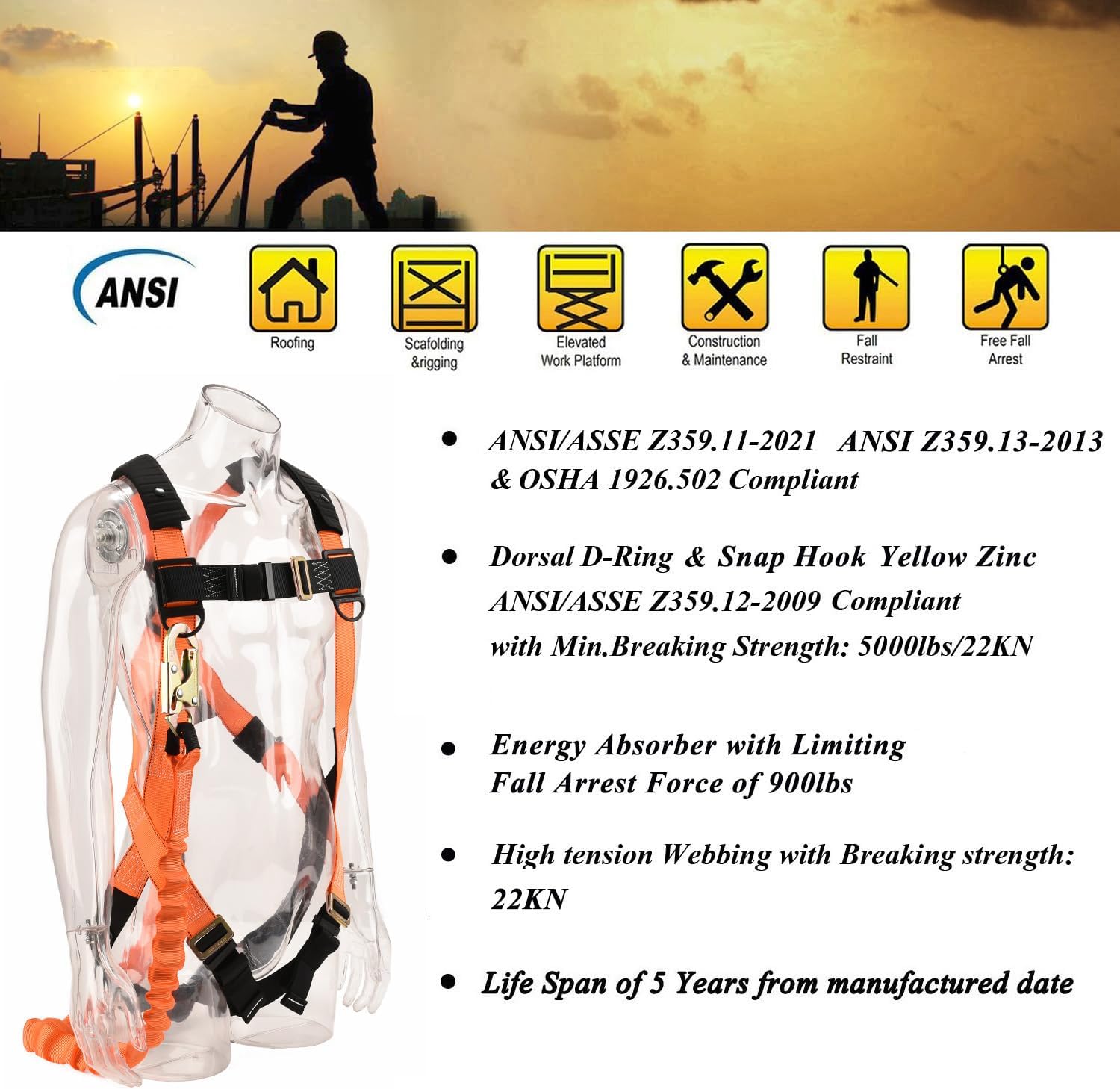 ANSI

Roofing

Scafolding
&rigging

Elevated
Work Platform

Construction
& Maintenance

Fall
Restraint

Free Fall
Arrest

• ANSI/ASSE Z359.11-2021 ANSI Z359.13-2013 & OSHA 1926.502 Compliant

• Dorsal D-Ring & Snap Hook Yellow Zinc ANSI/ASSE Z359.12-2009 Compliant with Min.Breaking Strength: 5000lbs/22KN

• Energy Absorber with Limiting Fall Arrest Force of 900lbs

• High tension Webbing with Breaking strength: 22KN

• Life Span of 5 Years from manufactured date